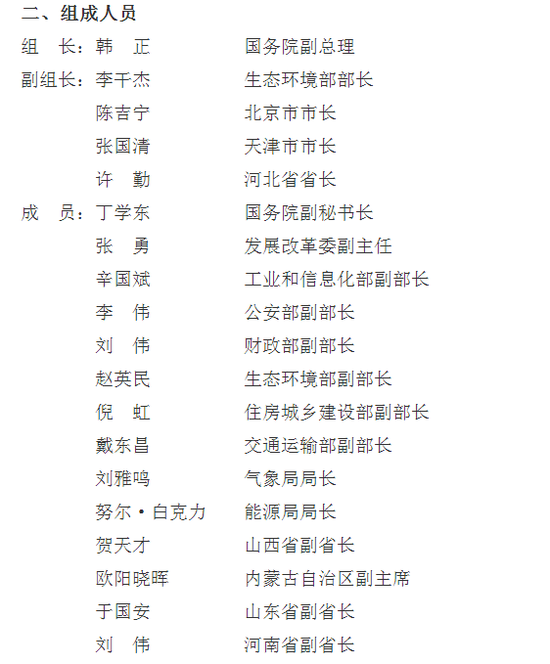 二、组成人员

组　长：韩　正　　　　国务院副总理

副组长：李干杰　　　　生态环境部部长

陈吉宁　　　　北京市市长

张国清　　　　天津市市长

许　勤　　　　河北省省长

成　员：丁学东　　　　国务院副秘书长

张　勇　　　　发展改革委副主任

辛国斌　　　　工业和信息化部副部长

李　伟　　　　公安部副部长

刘　伟　　　　财政部副部长

赵英民　　　　生态环境部副部长

倪　虹　　　　住房城乡建设部副部长

戴东昌　　　　交通运输部副部长

刘雅鸣　　　　气象局局长

努尔·白克力　　能源局局长

贺天才　　　　山西省副省长

欧阳晓晖　　　内蒙古自治区副主席

于国安　　　　山东省副省长

刘　伟　　　　河南省副省长